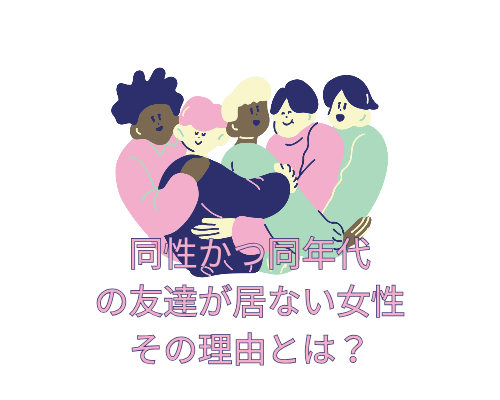 同性かつ同年代
の友達が居ない女性
その理由とは？